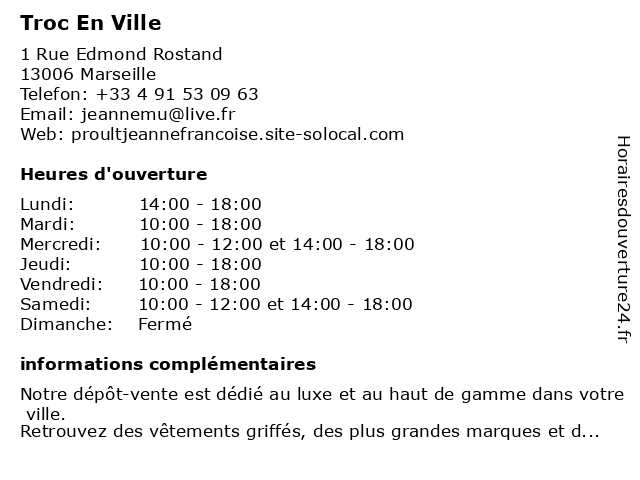 Troc En Ville

1 Rue Edmond Rostand
13006 Marseille
Telefon: +33 4 91 53 09 63
Email: jeannemu@live.fr
Web: proultjeannefrancoise.site-solocal.com

Heures d'ouverture

Lundi: 14:00 - 18:00
Mardi: 10:00 - 18:00
Mercredi: 10:00 - 12:00 et 14:00 - 18:00
Jeudi: 10:00 - 18:00
Vendredi: 10:00 - 18:00
Samedi: 10:00 - 12:00 et 14:00 - 18:00
Dimanche: Fermé

informations complémentaires

Notre dépôt-vente est dédié au luxe et au haut de gamme dans votre ville.
Retrouvez des vêtements griffés, des plus grandes marques et d...

Horairesdouverture24.fr